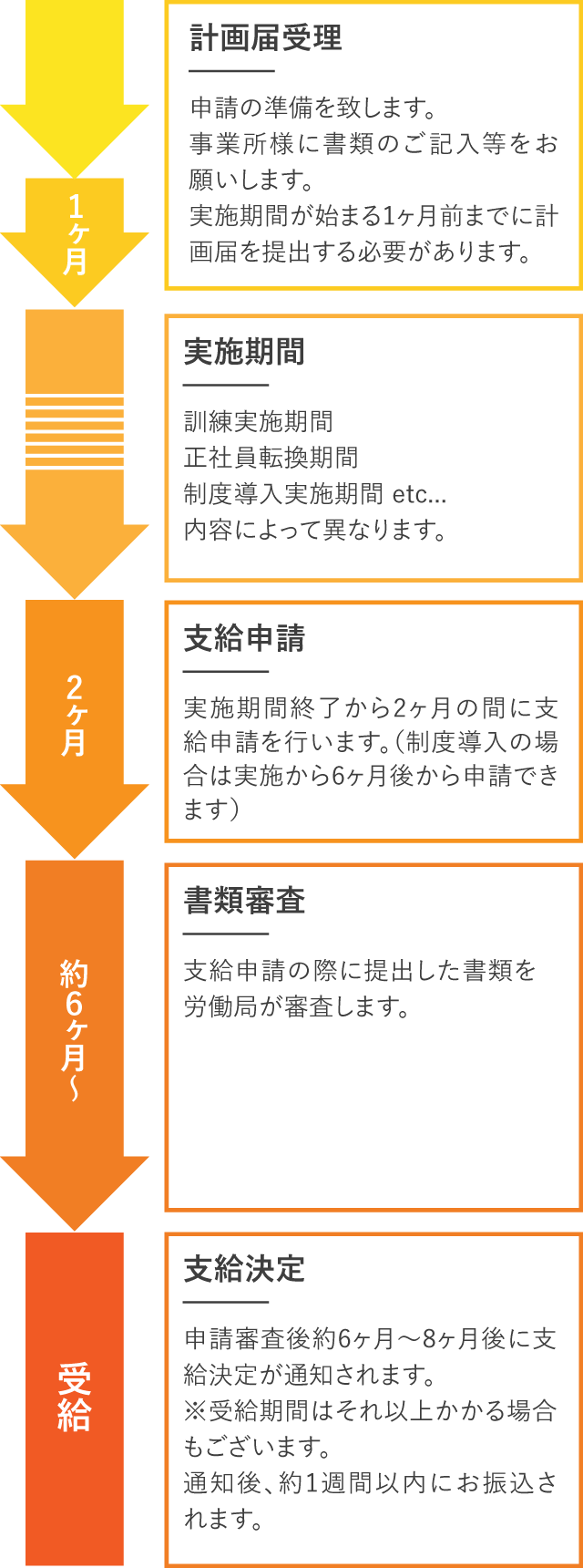 1ヶ月

計画届受理

申請の準備を致します。
事業所様に書類のご記入等をお願いします。
実施期間が始まる1ヶ月前までに計画届を提出する必要があります。

実施期間

訓練実施期間
正社員転換期間
制度導入実施期間 etc...
内容によって異なります。

2ヶ月

支給申請

実施期間終了から2ヶ月の間に支給申請を行います。(制度導入の場合は実施から6ヶ月後から申請できます)

約6ヶ月〜

書類審査

支給申請の際に提出した書類を労働局が審査します。

受給

支給決定

申請審査後約6ヶ月〜8ヶ月後に支給決定が通知されます。
※受給期間はそれ以上かかる場合もございます。
通知後、約1週間以内にお振込されます。